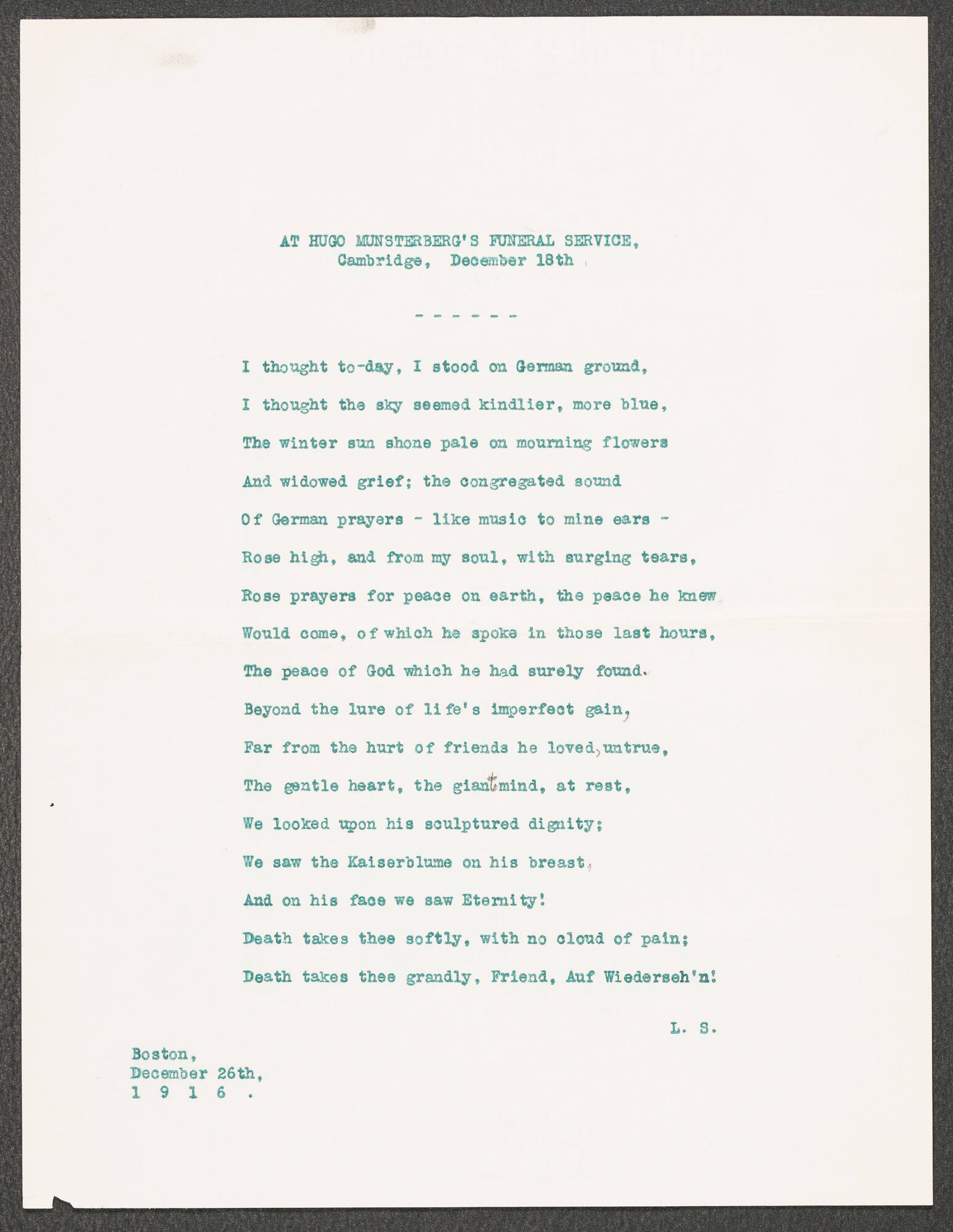 AT HUGO MUNSTERBERG'S FUNERAL SERVICE,
Cambridge, December 18th

- - - - - -

I thought to-day, I stood on German ground,
I thought the sky seemed kindlier, more blue,
The winter sun shone pale on mourning flowers
And widowed grief; the congregated sound
Of German prayers - like music to mine ears -
Rose high, and from my soul, with surging tears,
Rose prayers for peace on earth, the peace he knew
Would come, of which he spoke in those last hours,
The peace of God which he had surely found.
Beyond the lure of life's imperfect gain,
Far from the hurt of friends he loved, untrue,
The gentle heart, the giant mind, at rest,
We looked upon his sculptured dignity;
We saw the Kaiserblume on his breast,
And on his face we saw Eternity!
Death takes thee softly, with no cloud of pain;
Death takes thee grandly, Friend, Auf Wiederseh'n!

L. S.

Boston,
December 26th,
1 9 1 6 .